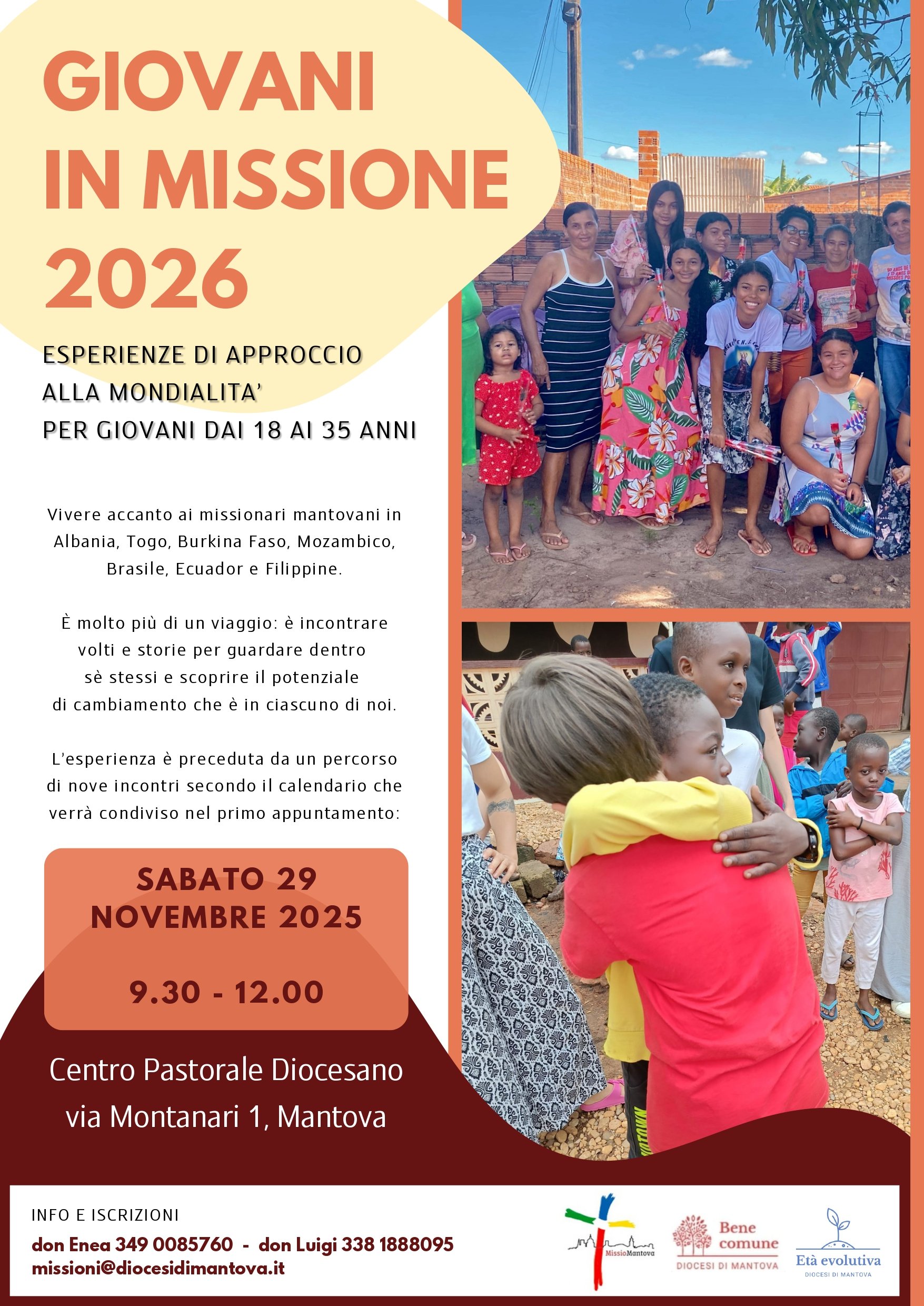 GIOVANI
IN MISSIONE
2026

ESPERIENZE DI APPROCCIO
ALLA MONDIALITA'
PER GIOVANI DAI 18 AI 35 ANNI

Vivere accanto ai missionari mantovani in Albania, Togo, Burkina Faso, Mozambico, Brasile, Ecuador e Filippine.

È molto più di un viaggio: è incontrare volti e storie per guardare dentro sè stessi e scoprire il potenziale di cambiamento che è in ciascuno di noi.

L'esperienza è preceduta da un percorso di nove incontri secondo il calendario che verrà condiviso nel primo appuntamento:

SABATO 29
NOVEMBRE 2025

9.30 - 12.00

Centro Pastorale Diocesano
via Montanari 1, Mantova

INFO E ISCRIZIONI
don Enea 349 0085760 - don Luigi 338 1888095
missioni@diocesidimantova.it

MissioMantova

Bene comune
DIOCESI DI MANTOVA

Età evolutiva
DIOCESI DI MANTOVA